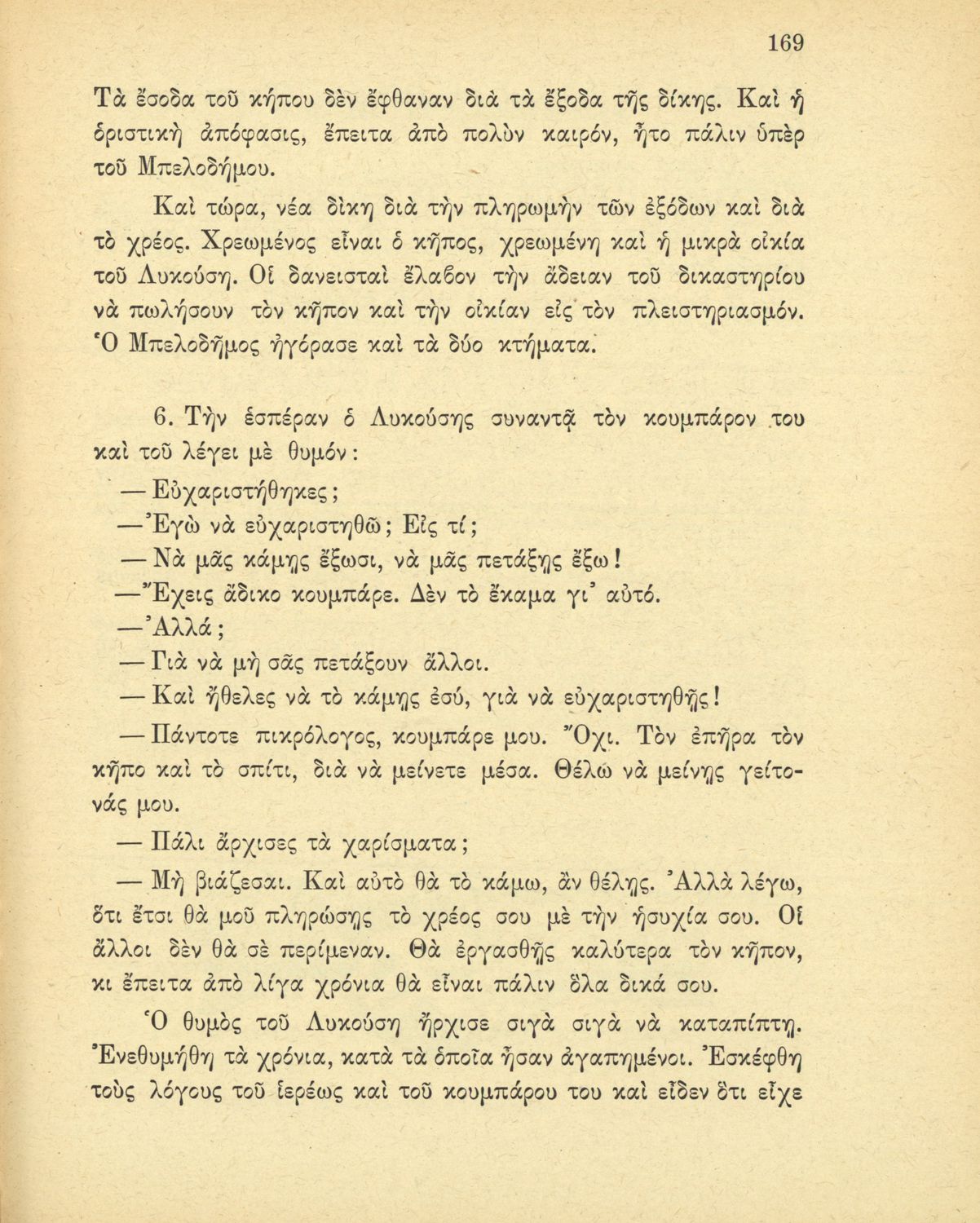 169

Τὰ ἔσοδα τοῦ κήπου δὲν ἔφθαναν διὰ τὰ ἔξοδα τῆς δίκης. Καὶ ἡ ὁριστικὴ ἀπόφασις, ἔπειτα ἀπὸ πολὺν καιρόν, ἦτο πάλιν ὑπὲρ τοῦ Μπελοδήμου.

Καὶ τώρα, νέα δίκη διὰ τὴν πληρωμὴν τῶν ἐξόδων καὶ διὰ τὸ χρέος. Χρεωμένος εἶναι ὁ κῆπος, χρεωμένη καὶ ἡ μικρὰ οἰκία τοῦ Λυκούση. Οἱ δανεισταὶ ἔλαβον τὴν ἄδειαν τοῦ δικαστηρίου νὰ πωλήσουν τὸν κῆπον καὶ τὴν οἰκίαν εἰς τὸν πλειστηριασμόν. Ὁ Μπελοδῆμος ἠγόρασε καὶ τὰ δύο κτήματα.

6. Τὴν ἑσπέραν ὁ Λυκούσης συναντᾷ τὸν κουμπάρον του καὶ τοῦ λέγει μὲ θυμόν:

— Εὐχαριστήθηκες;

— Ἐγὼ νὰ εὐχαριστηθῶ; Εἰς τί;

— Νὰ μᾶς κάμῃς ἔξωσι, νὰ μᾶς πετάξῃς ἔξω!

— Ἔχεις ἄδικο κουμπάρε. Δὲν τὸ ἔκαμα γι᾽ αὐτό.

— Ἀλλά;

— Γιὰ νὰ μὴ σᾶς πετάξουν ἄλλοι.

— Καὶ ἤθελες νὰ τὸ κάμῃς ἐσύ, γιὰ νὰ εὐχαριστηθῇς!

— Πάντοτε πικρόλογος, κουμπάρε μου. Ὄχι. Τὸν ἐπῆρα τὸν κῆπο καὶ τὸ σπίτι, διὰ νὰ μείνετε μέσα. Θέλω νὰ μείνῃς γείτονάς μου.

— Πάλι ἄρχισες τὰ χαρίσματα;

— Μὴ βιάζεσαι. Καὶ αὐτὸ θὰ τὸ κάμω, ἂν θέλῃς. Ἀλλὰ λέγω, ὅτι ἔτσι θὰ μοῦ πληρώσῃς τὸ χρέος σου μὲ τὴν ἡσυχία σου. Οἱ ἄλλοι δὲν θὰ σὲ περίμεναν. Θὰ ἐργασθῇς καλύτερα τὸν κῆπον, κι ἔπειτα ἀπὸ λίγα χρόνια θὰ εἶναι πάλιν ὅλα δικά σου.

Ὁ θυμὸς τοῦ Λυκούση ἤρχισε σιγὰ σιγὰ νὰ καταπίπτῃ. Ἐνεθυμήθη τὰ χρόνια, κατὰ τὰ ὁποῖα ἦσαν ἀγαπημένοι. Ἐσκέφθη τοὺς λόγους τοῦ ἱερέως καὶ τοῦ κουμπάρου του καὶ εἶδεν ὅτι εἶχε